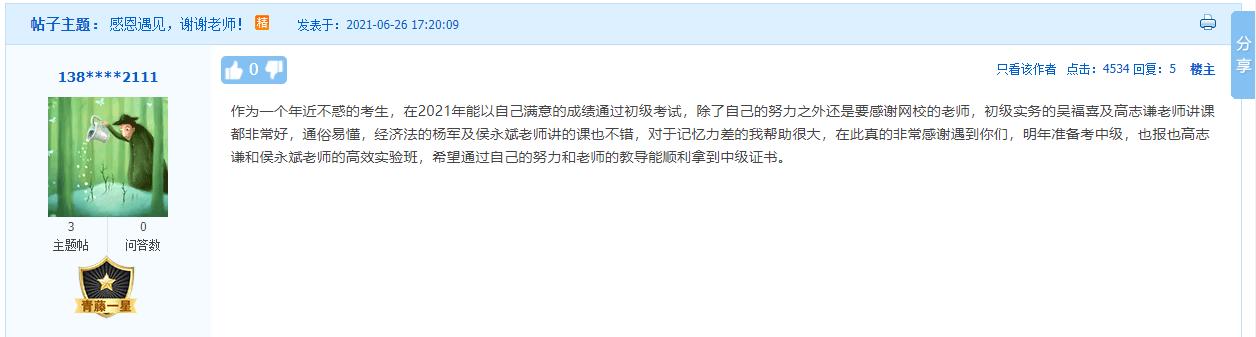 帖子主题：感恩遇见，谢谢老师！ 精 发表于：2021-06-26 17:20:09

分享

138****2111

3 主题帖 0 问答数

青藤一星

0

只看该作者 点击：4534 回复：5 楼主

作为一个年近不惑的考生，在2021年能以自己满意的成绩通过初级考试，除了自己的努力之外还是要感谢网校的老师，初级实务的吴福喜及高志谦老师讲课都非常好，通俗易懂，经济法的杨军及侯永斌老师讲的课也不错，对于记忆力差的我帮助很大，在此真的非常感谢遇到你们，明年准备考中级，也报也高志谦和侯永斌老师的高效实验班，希望通过自己的努力和老师的教导能顺利拿到中级证书。